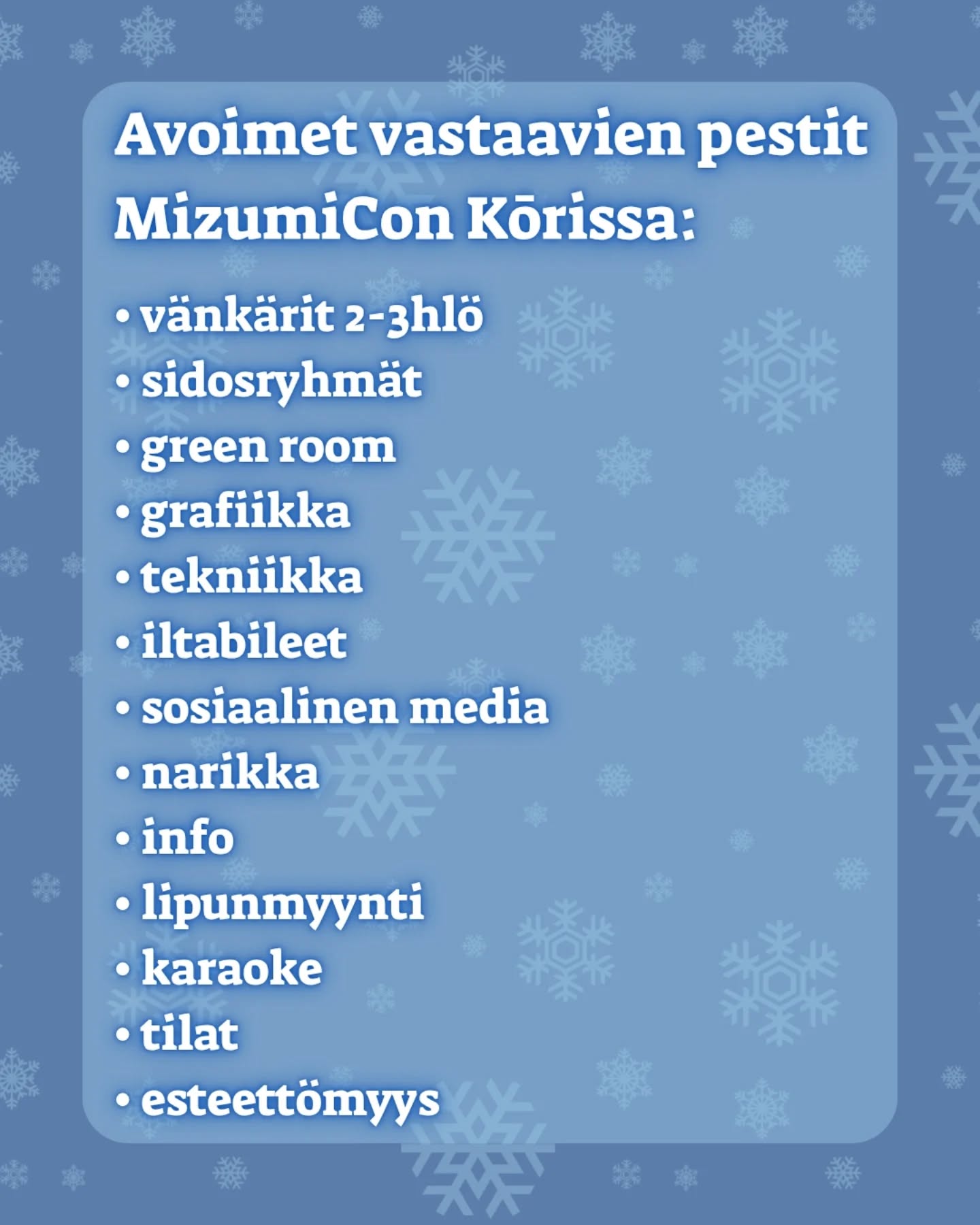 Avoimet vastaavien pestit MizumiCon Kōrissa:

• vänkärit 2-3hlö
• sidosryhmät
• green room
• grafiikka
• tekniikka
• iltabileet
• sosiaalinen media
• narikka
• info
• lipunmyynti
• karaoke
• tilat
• esteettömyys